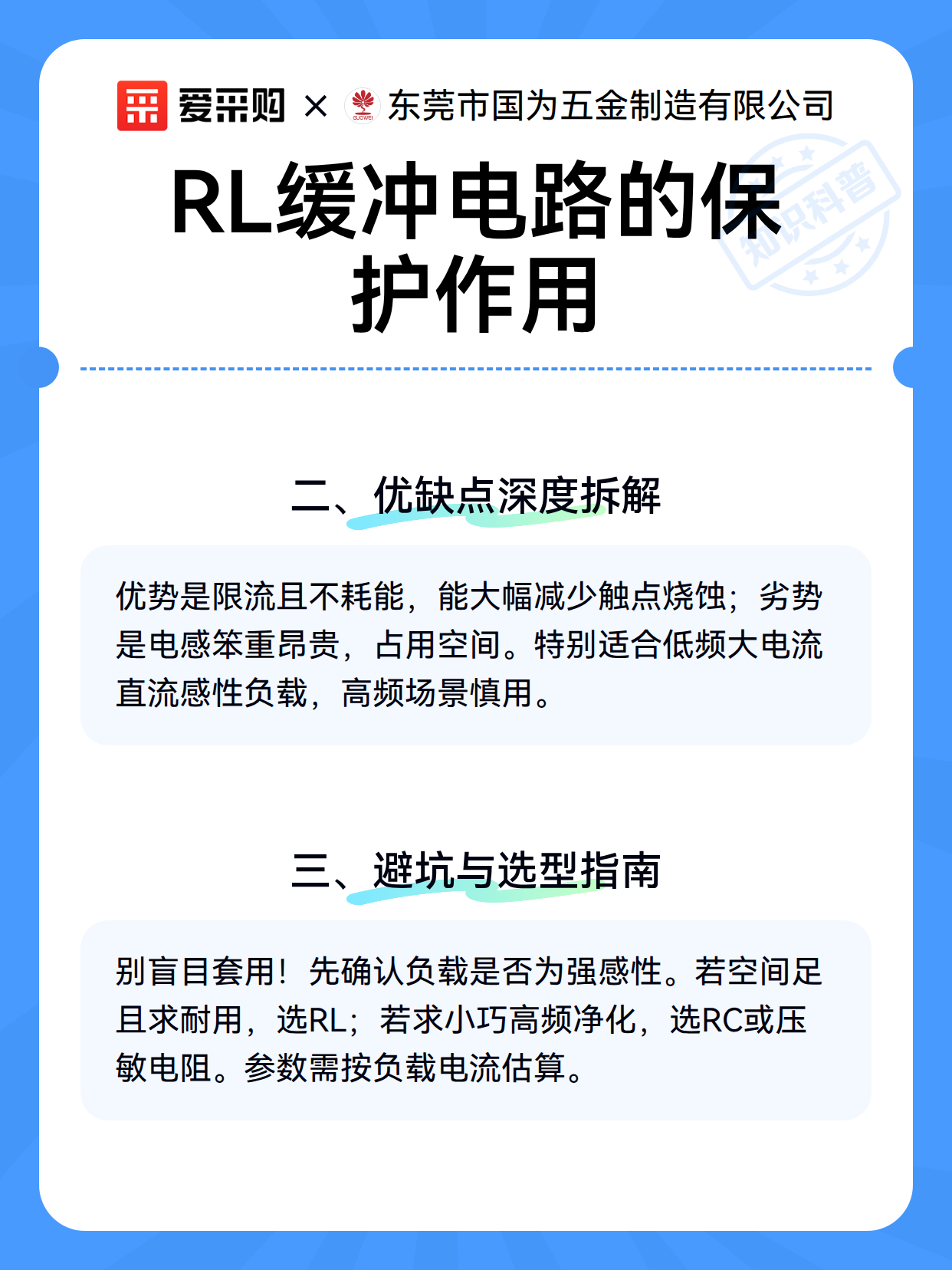 爱采购 × GUOWEI 东莞市国为五金制造有限公司

知识科普

RL缓冲电路的保护作用

二、优缺点深度拆解

优势是限流且不耗能，能大幅减少触点烧蚀；劣势是电感笨重昂贵，占用空间。特别适合低频大电流直流感性负载，高频场景慎用。

三、避坑与选型指南

别盲目套用！先确认负载是否为强感性。若空间足且求耐用，选RL；若求小巧高频净化，选RC或压敏电阻。参数需按负载电流估算。